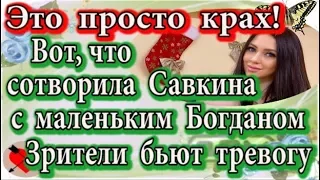 Это просто крах!
Вот, что сотворила Савкина с маленьким Богданом
Зрители бьют тревогу